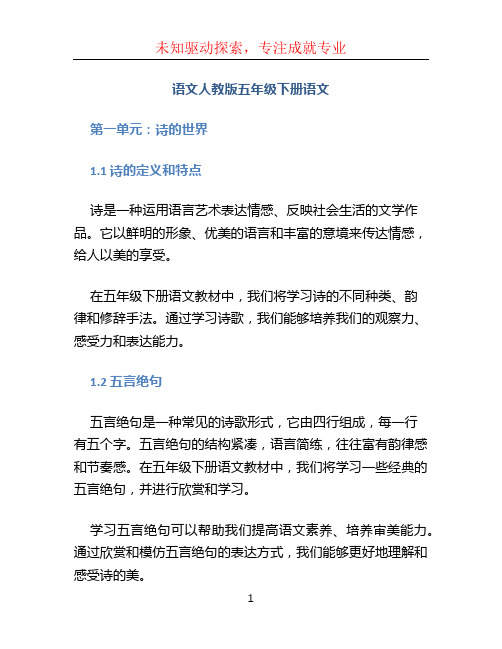 未知驱动探索，专注成就专业

语文人教版五年级下册语文

第一单元：诗的世界

1.1 诗的定义和特点

诗是一种运用语言艺术表达情感、反映社会生活的文学作品。它以鲜明的形象、优美的语言和丰富的意境来传达情感，给人以美的享受。

在五年级下册语文教材中，我们将学习诗的不同种类、韵律和修辞手法。通过学习诗歌，我们能够培养我们的观察力、感受力和表达能力。

1.2 五言绝句

五言绝句是一种常见的诗歌形式，它由四行组成，每一行有五个字。五言绝句的结构紧凑，语言简练，往往富有韵律感和节奏感。在五年级下册语文教材中，我们将学习一些经典的五言绝句，并进行欣赏和学习。

学习五言绝句可以帮助我们提高语文素养、培养审美能力。通过欣赏和模仿五言绝句的表达方式，我们能够更好地理解和感受诗的美。

1